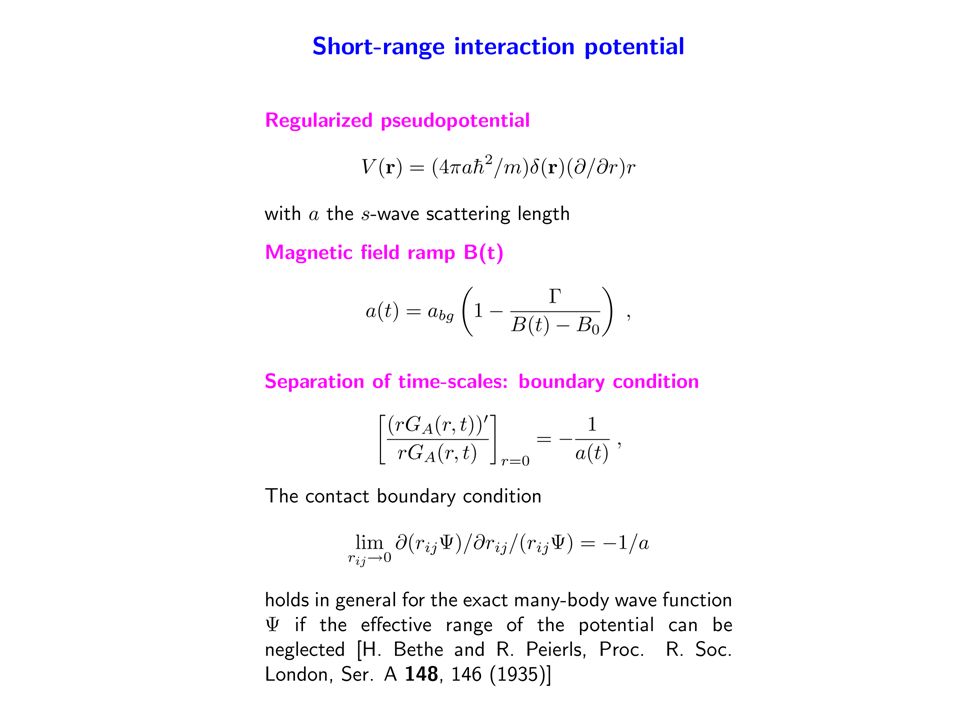 Short-range interaction potential

Regularized pseudopotential

$V(\mathbf{r}) = (4\pi a\hbar^2/m)\delta(\mathbf{r})(\partial/\partial r)r$

with $a$ the $s$-wave scattering length

Magnetic field ramp B(t)

$a(t) = a_{bg}\left(1 - \frac{\Gamma}{B(t) - B_0}\right)$ ,

Separation of time-scales: boundary condition

$\left[\frac{(rG_A(r,t))'}{rG_A(r,t)}\right]_{r=0} = -\frac{1}{a(t)}$ ,

The contact boundary condition

$\lim_{r_{ij}\to 0} \partial(r_{ij}\Psi)/\partial r_{ij}/(r_{ij}\Psi) = -1/a$

holds in general for the exact many-body wave function $\Psi$ if the effective range of the potential can be neglected [H. Bethe and R. Peierls, Proc. R. Soc. London, Ser. A **148**, 146 (1935)]